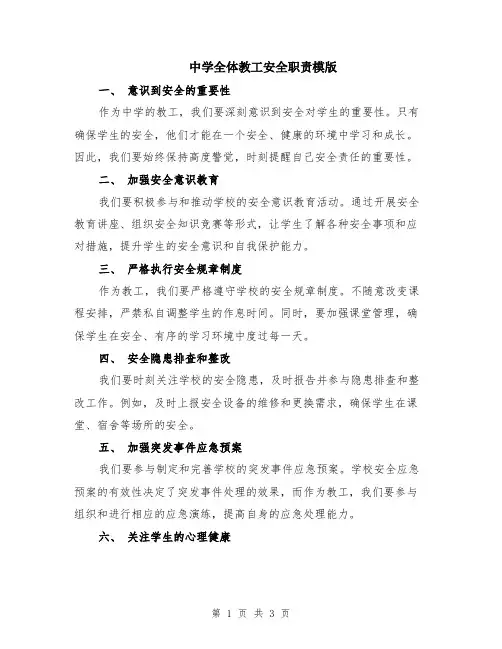 中学全体教工安全职责模版

一、 意识到安全的重要性

作为中学的教工，我们要深刻意识到安全对学生的重要性。只有确保学生的安全，他们才能在一个安全、健康的环境中学习和成长。因此，我们要始终保持高度警觉，时刻提醒自己安全责任的重要性。

二、 加强安全意识教育

我们要积极参与和推动学校的安全意识教育活动。通过开展安全教育讲座、组织安全知识竞赛等形式，让学生了解各种安全事项和应对措施，提升学生的安全意识和自我保护能力。

三、 严格执行安全规章制度

作为教工，我们要严格遵守学校的安全规章制度。不随意改变课程安排，严禁私自调整学生的作息时间。同时，要加强课堂管理，确保学生在安全、有序的学习环境中度过每一天。

四、 安全隐患排查和整改

我们要时刻关注学校的安全隐患，及时报告并参与隐患排查和整改工作。例如，及时上报安全设备的维修和更换需求，确保学生在课堂、宿舍等场所的安全。

五、 加强突发事件应急预案

我们要参与制定和完善学校的突发事件应急预案。学校安全应急预案的有效性决定了突发事件处理的效果，而作为教工，我们要参与组织和进行相应的应急演练，提高自身的应急处理能力。

六、 关注学生的心理健康

第 1 页 共 3 页